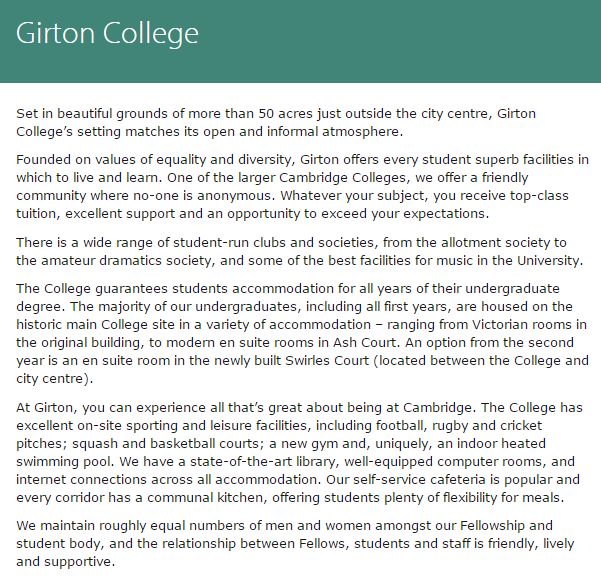 Girton College

Set in beautiful grounds of more than 50 acres just outside the city centre, Girton College's setting matches its open and informal atmosphere.

Founded on values of equality and diversity, Girton offers every student superb facilities in which to live and learn. One of the larger Cambridge Colleges, we offer a friendly community where no-one is anonymous. Whatever your subject, you receive top-class tuition, excellent support and an opportunity to exceed your expectations.

There is a wide range of student-run clubs and societies, from the allotment society to the amateur dramatics society, and some of the best facilities for music in the University.

The College guarantees students accommodation for all years of their undergraduate degree. The majority of our undergraduates, including all first years, are housed on the historic main College site in a variety of accommodation – ranging from Victorian rooms in the original building, to modern en suite rooms in Ash Court. An option from the second year is an en suite room in the newly built Swirles Court (located between the College and city centre).

At Girton, you can experience all that's great about being at Cambridge. The College has excellent on-site sporting and leisure facilities, including football, rugby and cricket pitches; squash and basketball courts; a new gym and, uniquely, an indoor heated swimming pool. We have a state-of-the-art library, well-equipped computer rooms, and internet connections across all accommodation. Our self-service cafeteria is popular and every corridor has a communal kitchen, offering students plenty of flexibility for meals.

We maintain roughly equal numbers of men and women amongst our Fellowship and student body, and the relationship between Fellows, students and staff is friendly, lively and supportive.